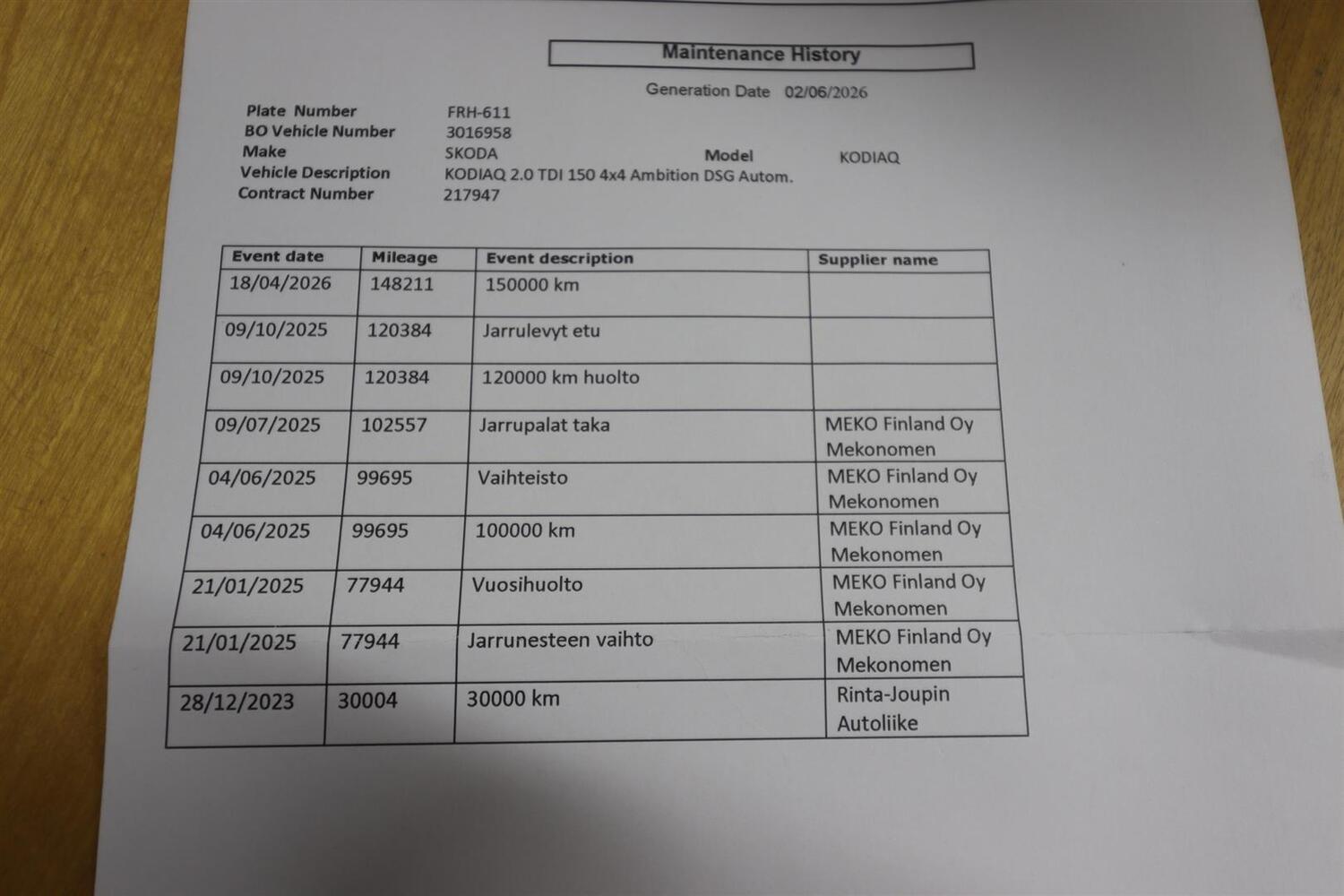 Maintenance History

Generation Date 02/06/2026

Plate Number FRH-611
BO Vehicle Number 3016958
Make SKODA Model KODIAQ
Vehicle Description KODIAQ 2.0 TDI 150 4x4 Ambition DSG Autom.
Contract Number 217947

| Event date | Mileage | Event description | Supplier name |
|---|---|---|---|
| 18/04/2026 | 148211 | 150000 km | |
| 09/10/2025 | 120384 | Jarrulevyt etu | |
| 09/10/2025 | 120384 | 120000 km huolto | |
| 09/07/2025 | 102557 | Jarrupalat taka | MEKO Finland Oy Mekonomen |
| 04/06/2025 | 99695 | Vaihteisto | MEKO Finland Oy Mekonomen |
| 04/06/2025 | 99695 | 100000 km | MEKO Finland Oy Mekonomen |
| 21/01/2025 | 77944 | Vuosihuolto | MEKO Finland Oy Mekonomen |
| 21/01/2025 | 77944 | Jarrunesteen vaihto | MEKO Finland Oy Mekonomen |
| 28/12/2023 | 30004 | 30000 km | Rinta-Joupin Autoliike |